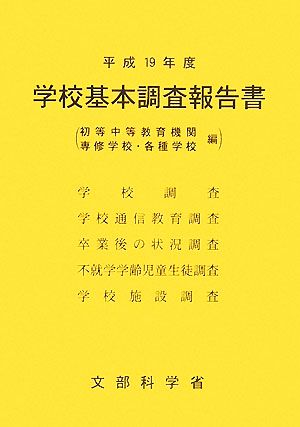 平成19年度

学校基本調査報告書

(初等中等教育機関
専修学校・各種学校 編)

学校調査
学校通信教育調査
卒業後の状況調査
不就学学齢児童生徒調査
学校施設調査

文部科学省